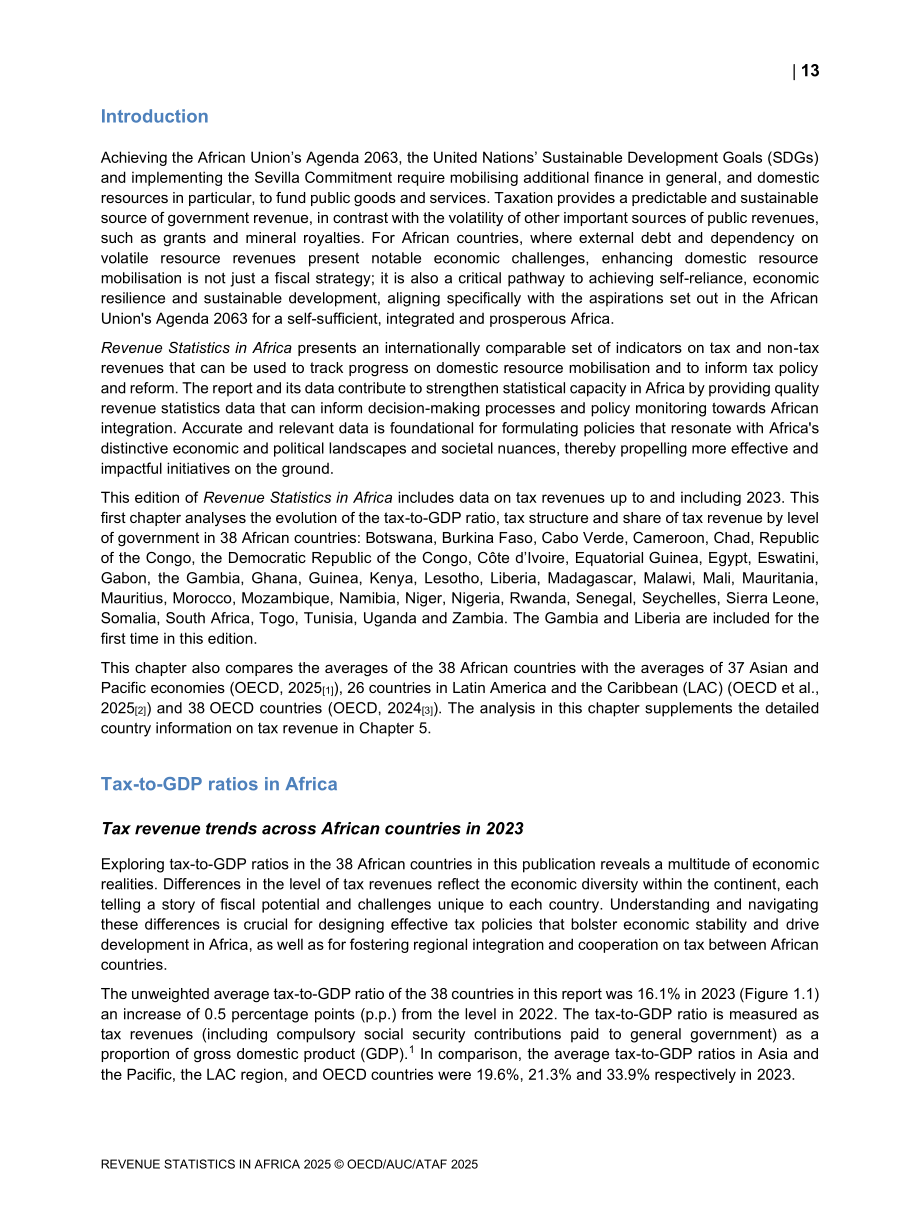 | 13

Introduction

Achieving the African Union's Agenda 2063, the United Nations' Sustainable Development Goals (SDGs) and implementing the Sevilla Commitment require mobilising additional finance in general, and domestic resources in particular, to fund public goods and services. Taxation provides a predictable and sustainable source of government revenue, in contrast with the volatility of other important sources of public revenues, such as grants and mineral royalties. For African countries, where external debt and dependency on volatile resource revenues present notable economic challenges, enhancing domestic resource mobilisation is not just a fiscal strategy; it is also a critical pathway to achieving self-reliance, economic resilience and sustainable development, aligning specifically with the aspirations set out in the African Union's Agenda 2063 for a self-sufficient, integrated and prosperous Africa.

Revenue Statistics in Africa presents an internationally comparable set of indicators on tax and non-tax revenues that can be used to track progress on domestic resource mobilisation and to inform tax policy and reform. The report and its data contribute to strengthen statistical capacity in Africa by providing quality revenue statistics data that can inform decision-making processes and policy monitoring towards African integration. Accurate and relevant data is foundational for formulating policies that resonate with Africa's distinctive economic and political landscapes and societal nuances, thereby propelling more effective and impactful initiatives on the ground.

This edition of Revenue Statistics in Africa includes data on tax revenues up to and including 2023. This first chapter analyses the evolution of the tax-to-GDP ratio, tax structure and share of tax revenue by level of government in 38 African countries: Botswana, Burkina Faso, Cabo Verde, Cameroon, Chad, Republic of the Congo, the Democratic Republic of the Congo, Côte d'Ivoire, Equatorial Guinea, Egypt, Eswatini, Gabon, the Gambia, Ghana, Guinea, Kenya, Lesotho, Liberia, Madagascar, Malawi, Mali, Mauritania, Mauritius, Morocco, Mozambique, Namibia, Niger, Nigeria, Rwanda, Senegal, Seychelles, Sierra Leone, Somalia, South Africa, Togo, Tunisia, Uganda and Zambia. The Gambia and Liberia are included for the first time in this edition.

This chapter also compares the averages of the 38 African countries with the averages of 37 Asian and Pacific economies (OECD, 2025[1]), 26 countries in Latin America and the Caribbean (LAC) (OECD et al., 2025[2]) and 38 OECD countries (OECD, 2024[3]). The analysis in this chapter supplements the detailed country information on tax revenue in Chapter 5.

Tax-to-GDP ratios in Africa

Tax revenue trends across African countries in 2023

Exploring tax-to-GDP ratios in the 38 African countries in this publication reveals a multitude of economic realities. Differences in the level of tax revenues reflect the economic diversity within the continent, each telling a story of fiscal potential and challenges unique to each country. Understanding and navigating these differences is crucial for designing effective tax policies that bolster economic stability and drive development in Africa, as well as for fostering regional integration and cooperation on tax between African countries.

The unweighted average tax-to-GDP ratio of the 38 countries in this report was 16.1% in 2023 (Figure 1.1) an increase of 0.5 percentage points (p.p.) from the level in 2022. The tax-to-GDP ratio is measured as tax revenues (including compulsory social security contributions paid to general government) as a proportion of gross domestic product (GDP).$^{1}$ In comparison, the average tax-to-GDP ratios in Asia and the Pacific, the LAC region, and OECD countries were 19.6%, 21.3% and 33.9% respectively in 2023.

REVENUE STATISTICS IN AFRICA 2025 © OECD/AUC/ATAF 2025